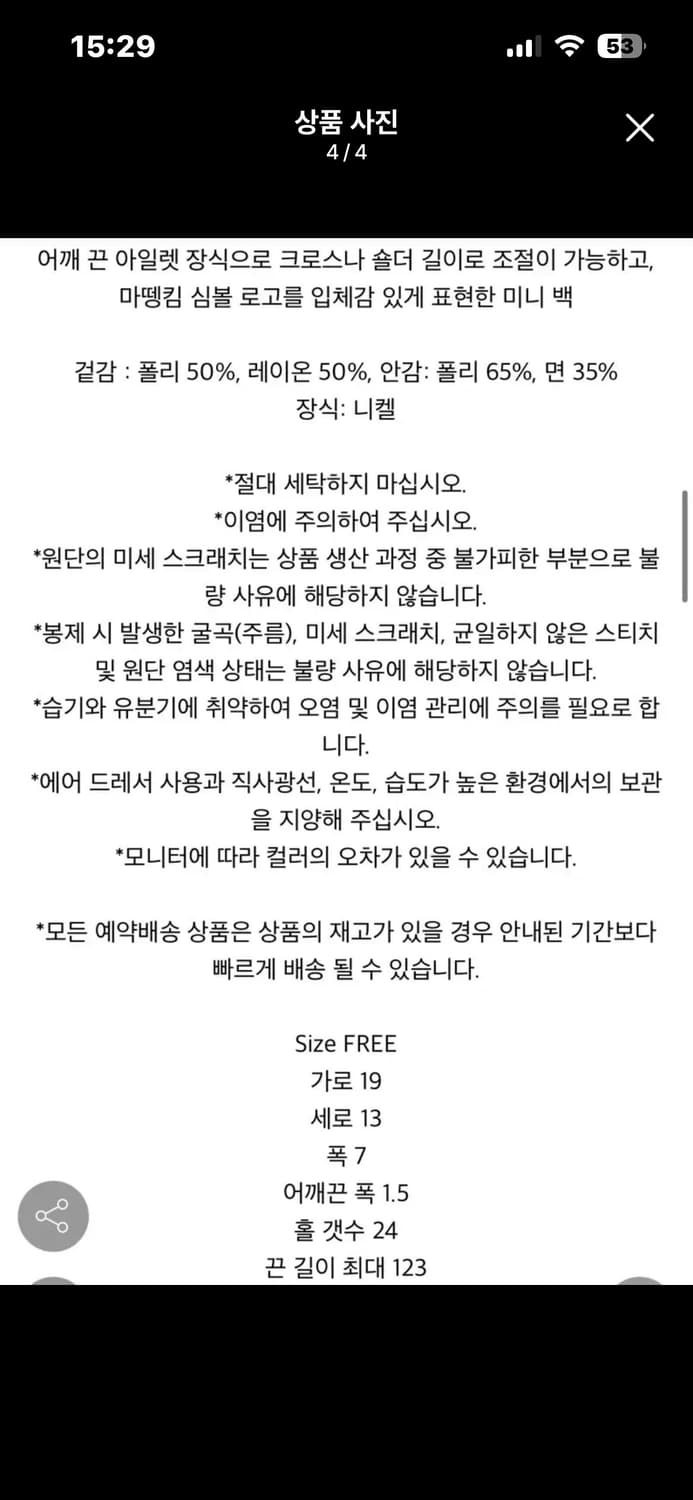 15:29
53

상품 사진
4 / 4

어깨 끈 아일렛 장식으로 크로스나 숄더 길이로 조절이 가능하고, 마뗑킴 심볼 로고를 입체감 있게 표현한 미니 백

겉감 : 폴리 50%, 레이온 50%, 안감: 폴리 65%, 면 35%
장식: 니켈

*절대 세탁하지 마십시오.
*이염에 주의하여 주십시오.
*원단의 미세 스크래치는 상품 생산 과정 중 불가피한 부분으로 불량 사유에 해당하지 않습니다.
*봉제 시 발생한 굴곡(주름), 미세 스크래치, 균일하지 않은 스티치 및 원단 염색 상태는 불량 사유에 해당하지 않습니다.
*습기와 유분기에 취약하여 오염 및 이염 관리에 주의를 필요로 합니다.
*에어 드레서 사용과 직사광선, 온도, 습도가 높은 환경에서의 보관을 지양해 주십시오.
*모니터에 따라 컬러의 오차가 있을 수 있습니다.

*모든 예약배송 상품은 상품의 재고가 있을 경우 안내된 기간보다 빠르게 배송 될 수 있습니다.

Size FREE
가로 19
세로 13
폭 7
어깨끈 폭 1.5
홀 갯수 24
끈 길이 최대 123